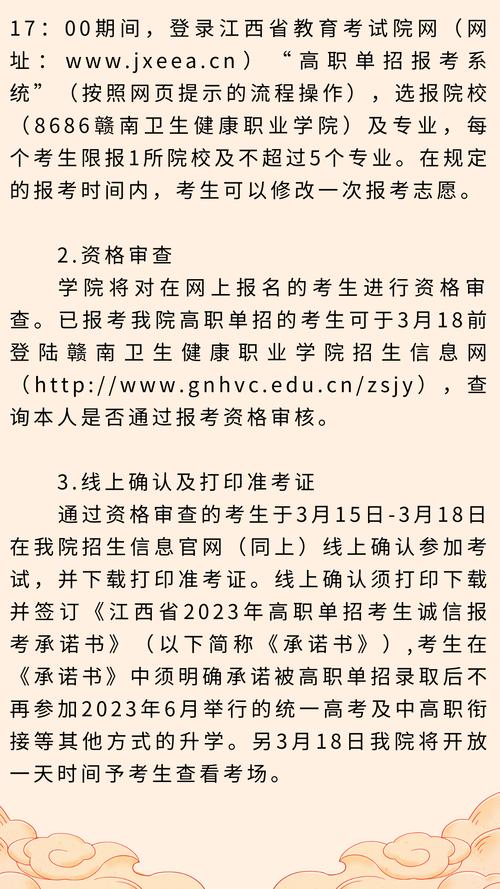 17：00期间，登录江西省教育考试院网（网址：www.jxeea.cn）“高职单招报考系统”（按照网页提示的流程操作），选报院校（8686赣南卫生健康职业学院）及专业，每个考生限报1所院校及不超过5个专业。在规定的报考时间内，考生可以修改一次报考志愿。

2.资格审查

学院将对在网上报名的考生进行资格审查。已报考我院高职单招的考生可于3月18前登陆赣南卫生健康职业学院招生信息网（http://www.gnhvc.edu.cn/zsjy），查询本人是否通过报考资格审核。

3.线上确认及打印准考证

通过资格审查的考生于3月15日-3月18日在我院招生信息官网（同上）线上确认参加考试，并下载打印准考证。线上确认须打印下载并签订《江西省2023年高职单招考生诚信报考承诺书》（以下简称《承诺书》），考生在《承诺书》中须明确承诺被高职单招录取后不再参加2023年6月举行的统一高考及中高职衔接等其他方式的升学。另3月18日我院将开放一天时间予考生查看考场。